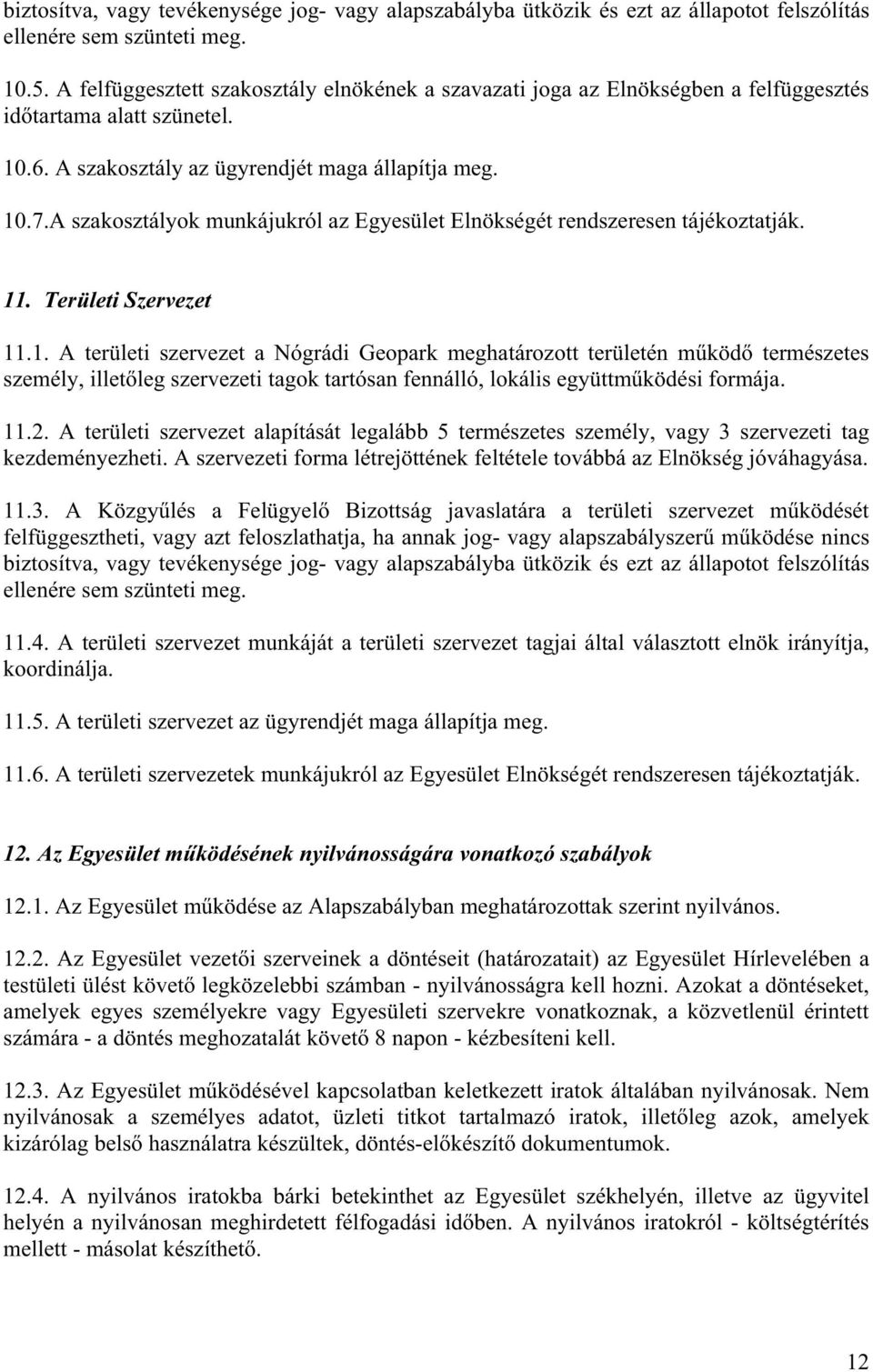 biztosítva, vagy tevékenysége jog- vagy alapszabályba ütközik és ezt az állapotot felszólítás ellenére sem szünteti meg.

10.5. A felfüggesztett szakosztály elnökének a szavazati joga az Elnökségben a felfüggesztés időtartama alatt szünetel.

10.6. A szakosztály az ügyrendjét maga állapítja meg.

10.7.A szakosztályok munkájukról az Egyesület Elnökségét rendszeresen tájékoztatják.

11. Területi Szervezet

11.1. A területi szervezet a Nógrádi Geopark meghatározott területén működő természetes személy, illetőleg szervezeti tagok tartósan fennálló, lokális együttműködési formája.

11.2. A területi szervezet alapítását legalább 5 természetes személy, vagy 3 szervezeti tag kezdeményezheti. A szervezeti forma létrejöttének feltétele továbbá az Elnökség jóváhagyása.

11.3. A Közgyűlés a Felügyelő Bizottság javaslatára a területi szervezet működését felfüggesztheti, vagy azt feloszlathatja, ha annak jog- vagy alapszabályszerű működése nincs biztosítva, vagy tevékenysége jog- vagy alapszabályba ütközik és ezt az állapotot felszólítás ellenére sem szünteti meg.

11.4. A területi szervezet munkáját a területi szervezet tagjai által választott elnök irányítja, koordinálja.

11.5. A területi szervezet az ügyrendjét maga állapítja meg.

11.6. A területi szervezetek munkájukról az Egyesület Elnökségét rendszeresen tájékoztatják.

12. Az Egyesület működésének nyilvánosságára vonatkozó szabályok

12.1. Az Egyesület működése az Alapszabályban meghatározottak szerint nyilvános.

12.2. Az Egyesület vezetői szerveinek a döntéseit (határozatait) az Egyesület Hírlevelében a testületi ülést követő legközelebbi számban - nyilvánosságra kell hozni. Azokat a döntéseket, amelyek egyes személyekre vagy Egyesületi szervekre vonatkoznak, a közvetlenül érintett számára - a döntés meghozatalát követő 8 napon - kézbesíteni kell.

12.3. Az Egyesület működésével kapcsolatban keletkezett iratok általában nyilvánosak. Nem nyilvánosak a személyes adatot, üzleti titkot tartalmazó iratok, illetőleg azok, amelyek kizárólag belső használatra készültek, döntés-előkészítő dokumentumok.

12.4. A nyilvános iratokba bárki betekinthet az Egyesület székhelyén, illetve az ügyvitel helyén a nyilvánosan meghirdetett félfogadási időben. A nyilvános iratokról - költségtérítés mellett - másolat készíthető.

12